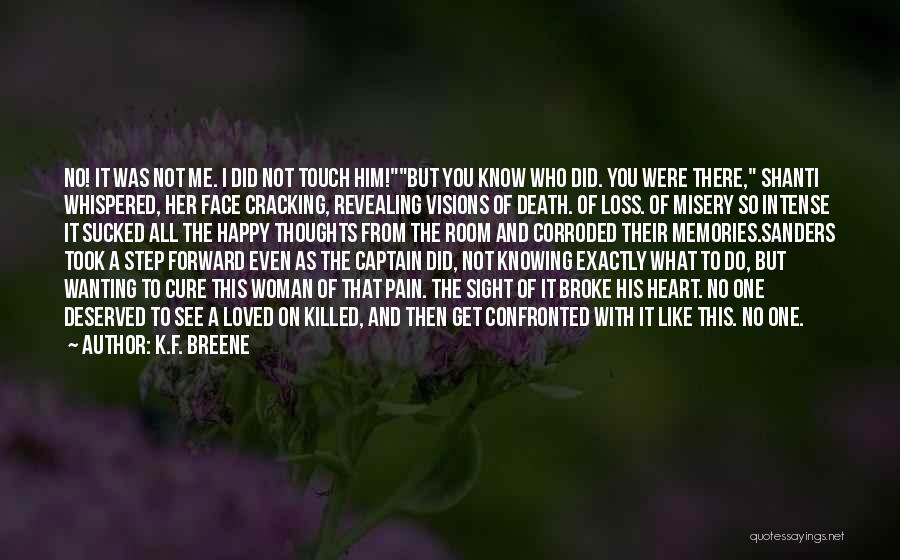 NO! IT WAS NOT ME. I DID NOT TOUCH HIM!""BUT YOU KNOW WHO DID. YOU WERE THERE," SHANTI WHISPERED, HER FACE CRACKING, REVEALING VISIONS OF DEATH. OF LOSS. OF MISERY SO INTENSE IT SUCKED ALL THE HAPPY THOUGHTS FROM THE ROOM AND CORRODED THEIR MEMORIES.SANDERS TOOK A STEP FORWARD EVEN AS THE CAPTAIN DID, NOT KNOWING EXACTLY WHAT TO DO, BUT WANTING TO CURE THIS WOMAN OF THAT PAIN. THE SIGHT OF IT BROKE HIS HEART. NO ONE DESERVED TO SEE A LOVED ON KILLED, AND THEN GET CONFRONTED WITH IT LIKE THIS. NO ONE.

~ AUTHOR: K.F. BREENE

quotessayings.net